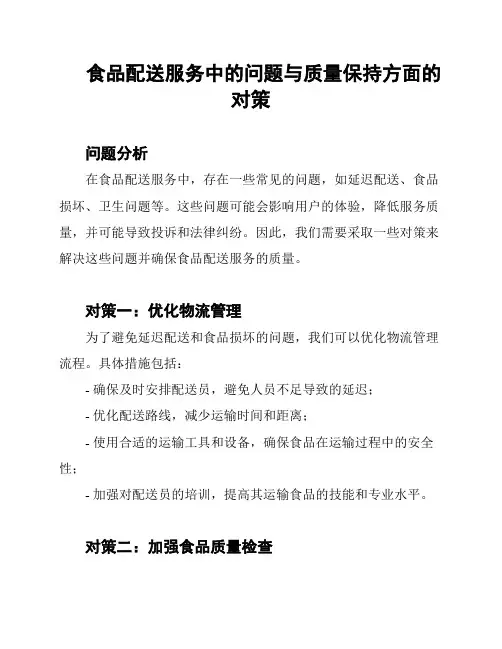 食品配送服务中的问题与质量保持方面的对策

问题分析

在食品配送服务中，存在一些常见的问题，如延迟配送、食品损坏、卫生问题等。这些问题可能会影响用户的体验，降低服务质量，并可能导致投诉和法律纠纷。因此，我们需要采取一些对策来解决这些问题并确保食品配送服务的质量。

对策一：优化物流管理

为了避免延迟配送和食品损坏的问题，我们可以优化物流管理流程。具体措施包括：

- 确保及时安排配送员，避免人员不足导致的延迟；

- 优化配送路线，减少运输时间和距离；

- 使用合适的运输工具和设备，确保食品在运输过程中的安全性；

- 加强对配送员的培训，提高其运输食品的技能和专业水平。

对策二：加强食品质量检查